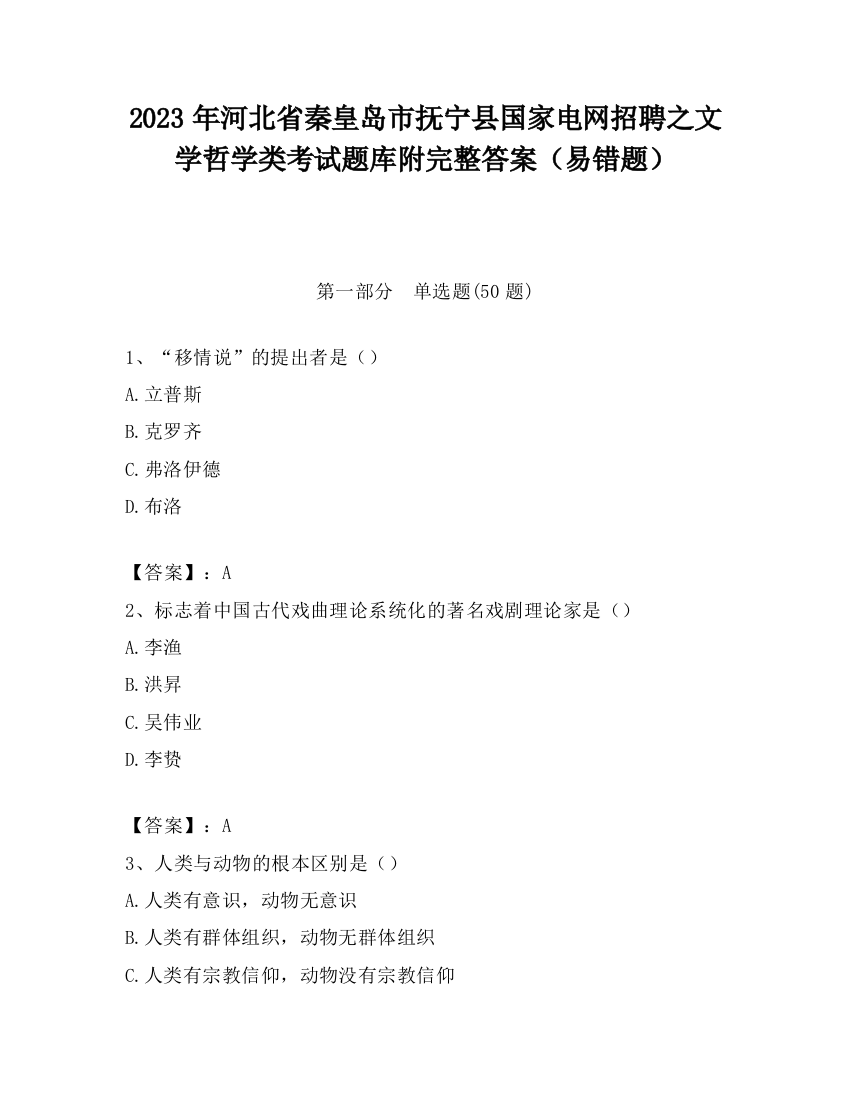 2023 年河北省秦皇岛市抚宁县国家电网招聘之文学哲学类考试题库附完整答案（易错题）

第一部分　单选题(50 题)

1、“移情说”的提出者是（）

A.立普斯

B.克罗齐

C.弗洛伊德

D.布洛

【答案】：A

2、标志着中国古代戏曲理论系统化的著名戏剧理论家是（）

A.李渔

B.洪昇

C.吴伟业

D.李贽

【答案】：A

3、人类与动物的根本区别是（）

A.人类有意识，动物无意识

B.人类有群体组织，动物无群体组织

C.人类有宗教信仰，动物没有宗教信仰